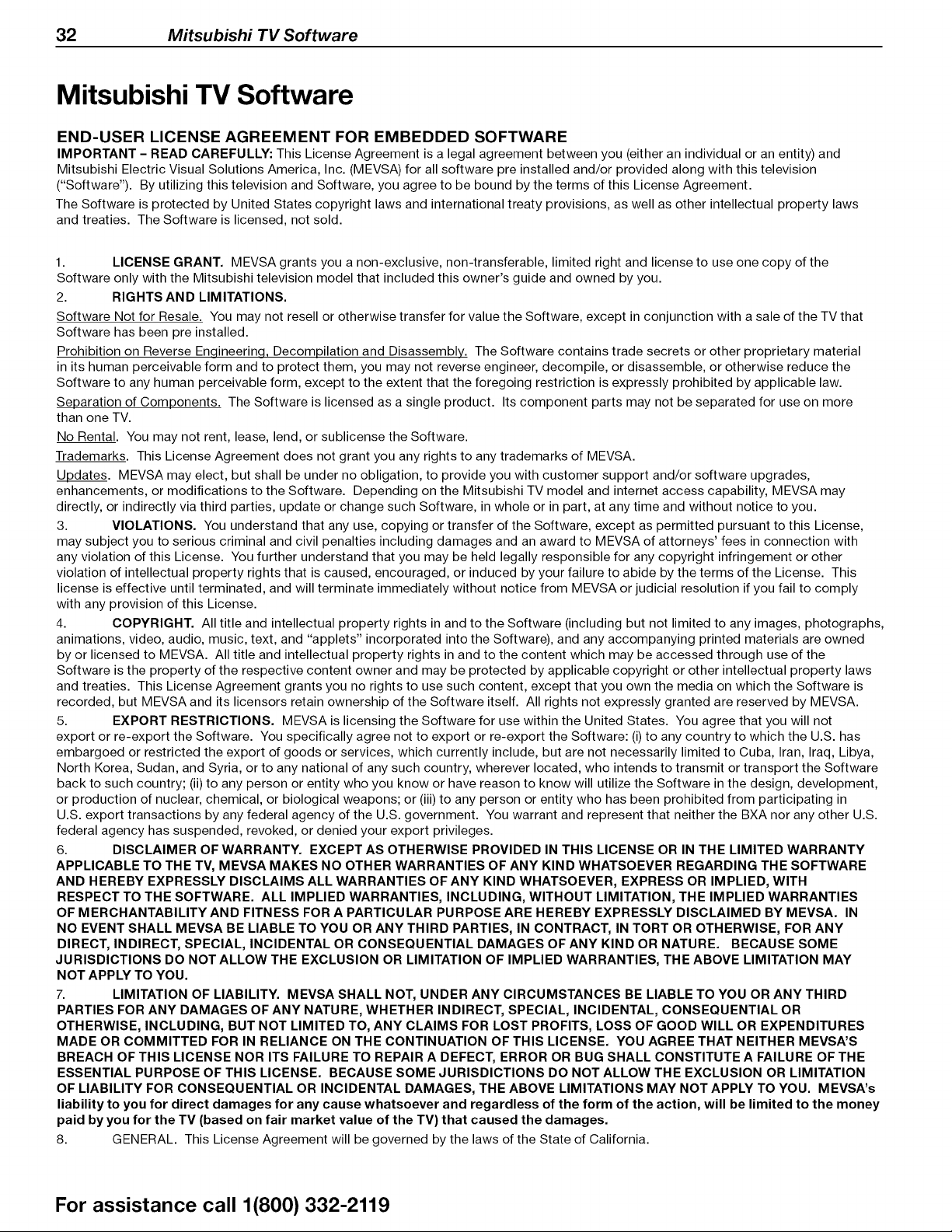 32 Mitsubishi TV Software

Mitsubishi TV Software

END-USER LICENSE AGREEMENT FOR EMBEDDED SOFTWARE

IMPORTANT – READ CAREFULLY: This License Agreement is a legal agreement between you (either an individual or an entity) and Mitsubishi Electric Visual Solutions America, Inc. (MEVSA) for all software pre installed and/or provided along with this television ("Software"). By utilizing this television and Software, you agree to be bound by the terms of this License Agreement.

The Software is protected by United States copyright laws and international treaty provisions, as well as other intellectual property laws and treaties. The Software is licensed, not sold.

1. LICENSE GRANT. MEVSA grants you a non-exclusive, non-transferable, limited right and license to use one copy of the Software only with the Mitsubishi television model that included this owner's guide and owned by you.

2. RIGHTS AND LIMITATIONS.

Software Not for Resale. You may not resell or otherwise transfer for value the Software, except in conjunction with a sale of the TV that Software has been pre installed.

Prohibition on Reverse Engineering, Decompilation and Disassembly. The Software contains trade secrets or other proprietary material in its human perceivable form and to protect them, you may not reverse engineer, decompile, or disassemble, or otherwise reduce the Software to any human perceivable form, except to the extent that the foregoing restriction is expressly prohibited by applicable law.

Separation of Components. The Software is licensed as a single product. Its component parts may not be separated for use on more than one TV.

No Rental. You may not rent, lease, lend, or sublicense the Software.

Trademarks. This License Agreement does not grant you any rights to any trademarks of MEVSA.

Updates. MEVSA may elect, but shall be under no obligation, to provide you with customer support and/or software upgrades, enhancements, or modifications to the Software. Depending on the Mitsubishi TV model and internet access capability, MEVSA may directly, or indirectly via third parties, update or change such Software, in whole or in part, at any time and without notice to you.

3. VIOLATIONS. You understand that any use, copying or transfer of the Software, except as permitted pursuant to this License, may subject you to serious criminal and civil penalties including damages and an award to MEVSA of attorneys' fees in connection with any violation of this License. You further understand that you may be held legally responsible for any copyright infringement or other violation of intellectual property rights that is caused, encouraged, or induced by your failure to abide by the terms of the License. This license is effective until terminated, and will terminate immediately without notice from MEVSA or judicial resolution if you fail to comply with any provision of this License.

4. COPYRIGHT. All title and intellectual property rights in and to the Software (including but not limited to any images, photographs, animations, video, audio, music, text, and "applets" incorporated into the Software), and any accompanying printed materials are owned by or licensed to MEVSA. All title and intellectual property rights in and to the content which may be accessed through use of the Software is the property of the respective content owner and may be protected by applicable copyright or other intellectual property laws and treaties. This License Agreement grants you no rights to use such content, except that you own the media on which the Software is recorded, but MEVSA and its licensors retain ownership of the Software itself. All rights not expressly granted are reserved by MEVSA.

5. EXPORT RESTRICTIONS. MEVSA is licensing the Software for use within the United States. You agree that you will not export or re-export the Software. You specifically agree not to export or re-export the Software: (i) to any country to which the U.S. has embargoed or restricted the export of goods or services, which currently include, but are not necessarily limited to Cuba, Iran, Iraq, Libya, North Korea, Sudan, and Syria, or to any national of any such country, wherever located, who intends to transmit or transport the Software back to such country; (ii) to any person or entity who you know or have reason to know will utilize the Software in the design, development, or production of nuclear, chemical, or biological weapons; or (iii) to any person or entity who has been prohibited from participating in U.S. export transactions by any federal agency of the U.S. government. You warrant and represent that neither the BXA nor any other U.S. federal agency has suspended, revoked, or denied your export privileges.

6. DISCLAIMER OF WARRANTY. EXCEPT AS OTHERWISE PROVIDED IN THIS LICENSE OR IN THE LIMITED WARRANTY APPLICABLE TO THE TV, MEVSA MAKES NO OTHER WARRANTIES OF ANY KIND WHATSOEVER REGARDING THE SOFTWARE AND HEREBY EXPRESSLY DISCLAIMS ALL WARRANTIES OF ANY KIND WHATSOEVER, EXPRESS OR IMPLIED, WITH RESPECT TO THE SOFTWARE. ALL IMPLIED WARRANTIES, INCLUDING, WITHOUT LIMITATION, THE IMPLIED WARRANTIES OF MERCHANTABILITY AND FITNESS FOR A PARTICULAR PURPOSE ARE HEREBY EXPRESSLY DISCLAIMED BY MEVSA. IN NO EVENT SHALL MEVSA BE LIABLE TO YOU OR ANY THIRD PARTIES, IN CONTRACT, IN TORT OR OTHERWISE, FOR ANY DIRECT, INDIRECT, SPECIAL, INCIDENTAL OR CONSEQUENTIAL DAMAGES OF ANY KIND OR NATURE. BECAUSE SOME JURISDICTIONS DO NOT ALLOW THE EXCLUSION OR LIMITATION OF IMPLIED WARRANTIES, THE ABOVE LIMITATION MAY NOT APPLY TO YOU.

7. LIMITATION OF LIABILITY. MEVSA SHALL NOT, UNDER ANY CIRCUMSTANCES BE LIABLE TO YOU OR ANY THIRD PARTIES FOR ANY DAMAGES OF ANY NATURE, WHETHER INDIRECT, SPECIAL, INCIDENTAL, CONSEQUENTIAL OR OTHERWISE, INCLUDING, BUT NOT LIMITED TO, ANY CLAIMS FOR LOST PROFITS, LOSS OF GOOD WILL OR EXPENDITURES MADE OR COMMITTED FOR IN RELIANCE ON THE CONTINUATION OF THIS LICENSE. YOU AGREE THAT NEITHER MEVSA'S BREACH OF THIS LICENSE NOR ITS FAILURE TO REPAIR A DEFECT, ERROR OR BUG SHALL CONSTITUTE A FAILURE OF THE ESSENTIAL PURPOSE OF THIS LICENSE. BECAUSE SOME JURISDICTIONS DO NOT ALLOW THE EXCLUSION OR LIMITATION OF LIABILITY FOR CONSEQUENTIAL OR INCIDENTAL DAMAGES, THE ABOVE LIMITATIONS MAY NOT APPLY TO YOU. MEVSA's liability to you for direct damages for any cause whatsoever and regardless of the form of the action, will be limited to the money paid by you for the TV (based on fair market value of the TV) that caused the damages.

8. GENERAL. This License Agreement will be governed by the laws of the State of California.

For assistance call 1(800) 332-2119